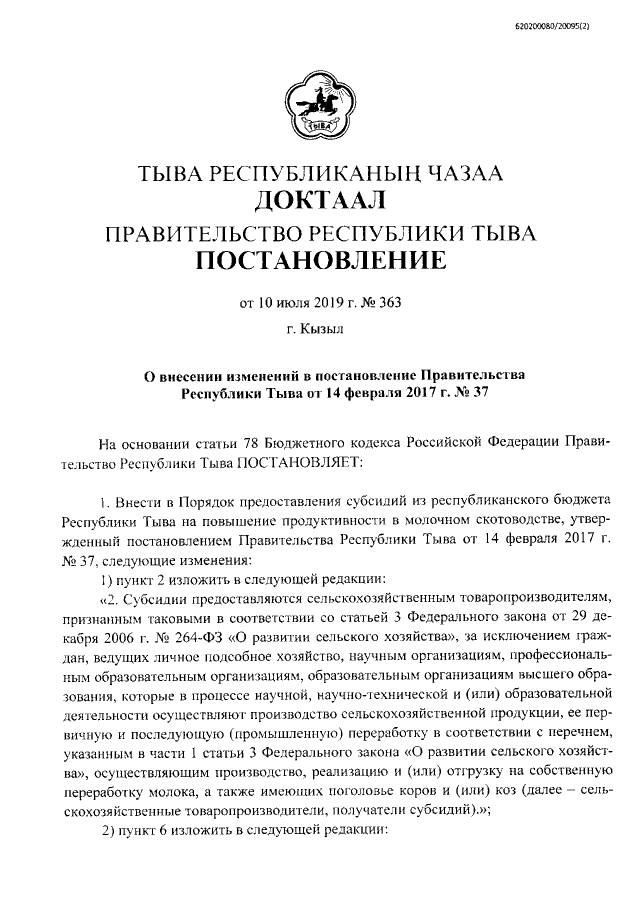 620200080/20095(2)

ТЫВА

ТЫВА РЕСПУБЛИКАНЫҢ ЧАЗАА
ДОКТААЛ
ПРАВИТЕЛЬСТВО РЕСПУБЛИКИ ТЫВА
ПОСТАНОВЛЕНИЕ

от 10 июля 2019 г. № 363

г. Кызыл

О внесении изменений в постановление Правительства Республики Тыва от 14 февраля 2017 г. № 37

На основании статьи 78 Бюджетного кодекса Российской Федерации Правительство Республики Тыва ПОСТАНОВЛЯЕТ:

1. Внести в Порядок предоставления субсидий из республиканского бюджета Республики Тыва на повышение продуктивности в молочном скотоводстве, утвержденный постановлением Правительства Республики Тыва от 14 февраля 2017 г. № 37, следующие изменения:

1) пункт 2 изложить в следующей редакции:

«2. Субсидии предоставляются сельскохозяйственным товаропроизводителям, признанным таковыми в соответствии со статьей 3 Федерального закона от 29 декабря 2006 г. № 264-ФЗ «О развитии сельского хозяйства», за исключением граждан, ведущих личное подсобное хозяйство, научным организациям, профессиональным образовательным организациям, образовательным организациям высшего образования, которые в процессе научной, научно-технической и (или) образовательной деятельности осуществляют производство сельскохозяйственной продукции, ее первичную и последующую (промышленную) переработку в соответствии с перечнем, указанным в части 1 статьи 3 Федерального закона «О развитии сельского хозяйства», осуществляющим производство, реализацию и (или) отгрузку на собственную переработку молока, а также имеющих поголовье коров и (или) коз (далее – сельскохозяйственные товаропроизводители, получатели субсидий).»;

2) пункт 6 изложить в следующей редакции: